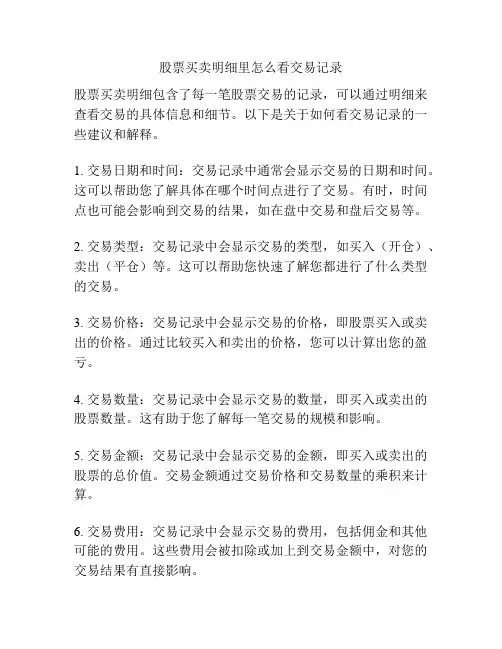 股票买卖明细里怎么看交易记录

股票买卖明细包含了每一笔股票交易的记录，可以通过明细来查看交易的具体信息和细节。以下是关于如何看交易记录的一些建议和解释。

1. 交易日期和时间：交易记录中通常会显示交易的日期和时间。这可以帮助您了解具体在哪个时间点进行了交易。有时，时间点也可能会影响到交易的结果，如在盘中交易和盘后交易等。

2. 交易类型：交易记录中会显示交易的类型，如买入（开仓）、卖出（平仓）等。这可以帮助您快速了解您都进行了什么类型的交易。

3. 交易价格：交易记录中会显示交易的价格，即股票买入或卖出的价格。通过比较买入和卖出的价格，您可以计算出您的盈亏。

4. 交易数量：交易记录中会显示交易的数量，即买入或卖出的股票数量。这有助于您了解每一笔交易的规模和影响。

5. 交易金额：交易记录中会显示交易的金额，即买入或卖出的股票的总价值。交易金额通过交易价格和交易数量的乘积来计算。

6. 交易费用：交易记录中会显示交易的费用，包括佣金和其他可能的费用。这些费用会被扣除或加上到交易金额中，对您的交易结果有直接影响。